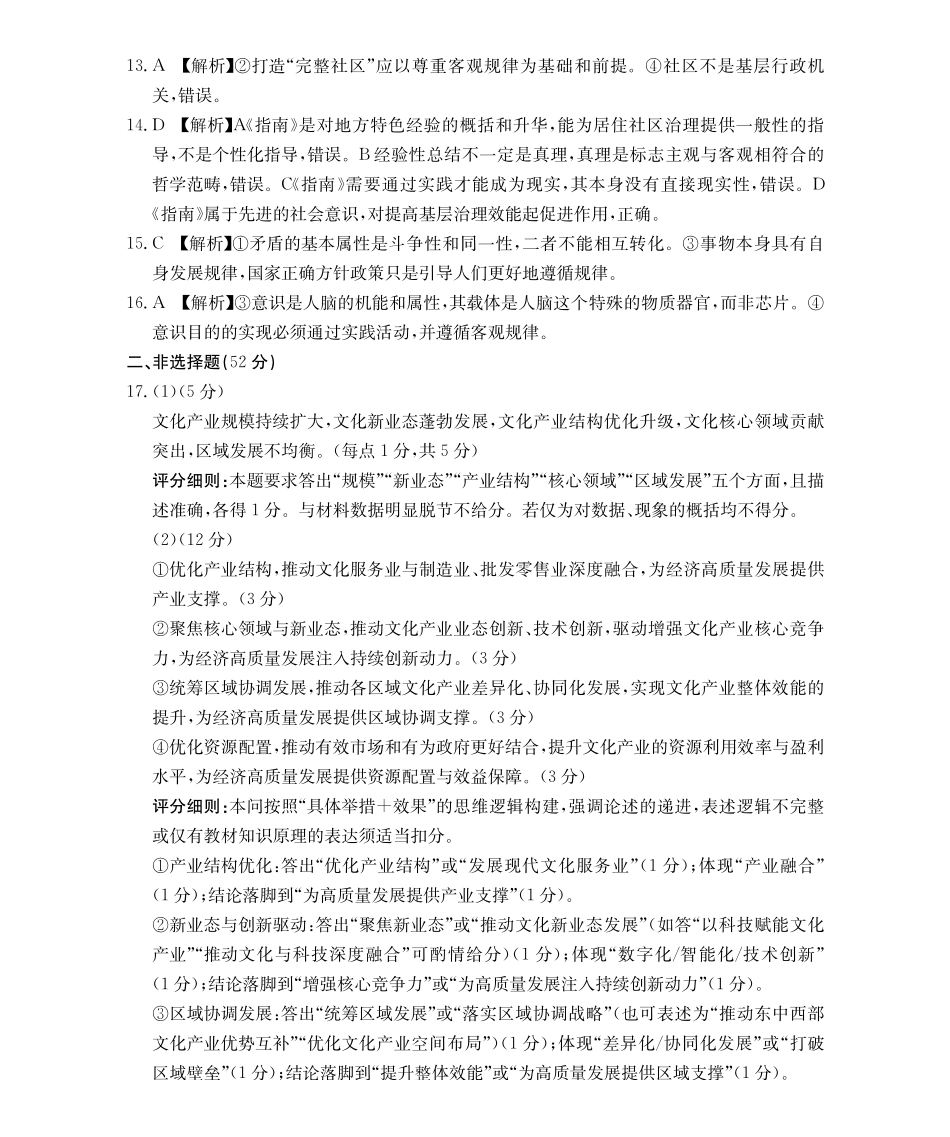 13. A 【解析】②打造“完整社区”应以尊重客观规律为基础和前提。④社区不是基层行政机关，错误。

14. D 【解析】A《指南》是对地方特色经验的概括和升华，能为居住社区治理提供一般性的指导，不是个性化指导，错误。B经验性总结不一定是真理，真理是标志主观与客观相符合的哲学范畴，错误。C《指南》需要通过实践才能成为现实，其本身没有直接现实性，错误。D《指南》属于先进的社会意识，对提高基层治理效能起促进作用，正确。

15. C 【解析】①矛盾的基本属性是斗争性和同一性，二者不能相互转化。③事物本身具有自身发展规律，国家正确方针政策只是引导人们更好地遵循规律。

16. A 【解析】③意识是人脑的机能和属性，其载体是人脑这个特殊的物质器官，而非芯片。④意识目的的实现必须通过实践活动，并遵循客观规律。

二、非选择题(52分)

17. (1)(5分)

文化产业规模持续扩大，文化新业态蓬勃发展，文化产业结构优化升级，文化核心领域贡献突出，区域发展不均衡。(每点1分，共5分)

评分细则：本题要求答出“规模”“新业态”“产业结构”“核心领域”“区域发展”五个方面，且描述准确，各得1分。与材料数据明显脱节不给分。若仅为对数据、现象的概括均不得分。

(2)(12分)

①优化产业结构，推动文化服务业与制造业、批发零售业深度融合，为经济高质量发展提供产业支撑。(3分)

②聚焦核心领域与新业态，推动文化产业业态创新、技术创新，驱动增强文化产业核心竞争力，为经济高质量发展注入持续创新动力。(3分)

③统筹区域协调发展，推动各区域文化产业差异化、协同化发展，实现文化产业整体效能的提升，为经济高质量发展提供区域协调支撑。(3分)

④优化资源配置，推动有效市场和有为政府更好结合，提升文化产业的资源利用效率与盈利水平，为经济高质量发展提供资源配置与效益保障。(3分)

评分细则：本问按照“具体举措+效果”的思维逻辑构建，强调论述的递进，表述逻辑不完整或仅有教材知识原理的表达须适当扣分。

①产业结构优化：答出“优化产业结构”或“发展现代文化服务业”(1分)；体现“产业融合”(1分)；结论落脚到“为高质量发展提供产业支撑”(1分)。

②新业态与创新驱动：答出“聚焦新业态”或“推动文化新业态发展”(如答“以科技赋能文化产业”“推动文化与科技深度融合”可酌情给分)(1分)；体现“数字化/智能化/技术创新”(1分)；结论落脚到“增强核心竞争力”或“为高质量发展注入持续创新动力”(1分)。

③区域协调发展：答出“统筹区域发展”或“落实区域协调战略”(也可表述为“推动东中西部文化产业优势互补”“优化文化产业空间布局”)(1分)；体现“差异化/协同化发展”或“打破区域壁垒”(1分)；结论落脚到“提升整体效能”或“为高质量发展提供区域支撑”(1分)。